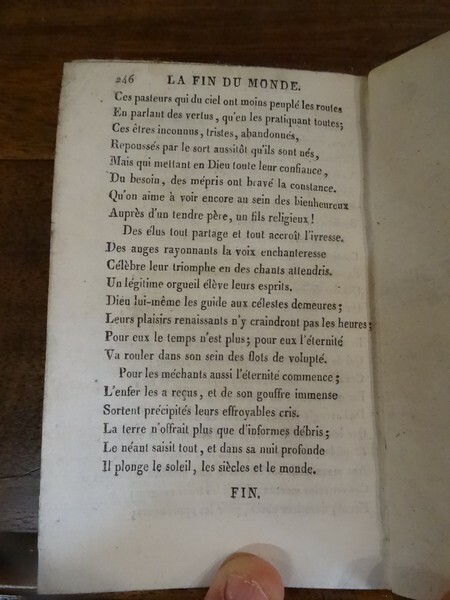 246 LA FIN DU MONDE.

Ces pasteurs qui du ciel ont moins peuplé les routes
En parlant des vertus, qu'en les pratiquant toutes;
Ces êtres inconnus, tristes, abandonnés,
Repoussés par le sort aussitôt qu'ils sont nés,
Mais qui mettant en Dieu toute leur confiance,
Du besoin, des mépris ont bravé la constance.
Qu'on aime à voir encore au sein des bienheureux
Auprès d'un tendre père, un fils religieux!

Des élus tout partage et tout accroît l'ivresse.
Des anges rayonnants la voix enchanteresse
Célèbre leur triomphe en des chants attendris.
Un légitime orgueil élève leurs esprits.
Dieu lui-même les guide aux célestes demeures;
Leurs plaisirs renaissants n'y craindront pas les heures;
Pour eux le temps n'est plus; pour eux l'éternité
Va rouler dans son sein des flots de volupté.

Pour les méchants aussi l'éternité commence;
L'enfer les a reçus, et de son gouffre immense
Sortent précipités leurs effroyables cris.
La terre n'offrait plus que d'informes débris;
Le néant saisit tout, et dans sa nuit profonde
Il plonge le soleil, les siècles et le monde.

FIN.